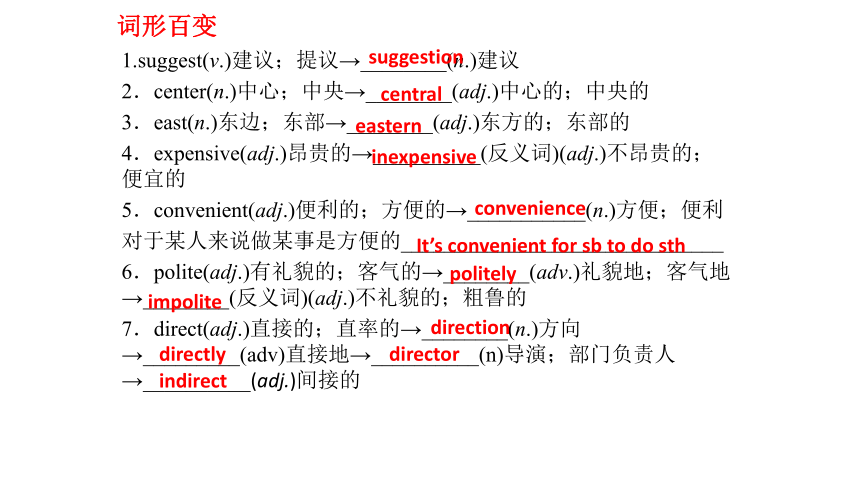 词形百变

1.suggest(v.)建议；提议→suggestion(n.)建议

2．center(n.)中心；中央→central(adj.)中心的；中央的

3．east(n.)东边；东部→eastern(adj.)东方的；东部的

4．expensive(adj.)昂贵的→inexpensive(反义词)(adj.)不昂贵的；便宜的

5．convenient(adj.)便利的；方便的→convenience(n.)方便；便利
对于某人来说做某事是方便的It's convenient for sb to do sth

6．polite(adj.)有礼貌的；客气的→politely(adv.)礼貌地；客气地
→impolite(反义词)(adj.)不礼貌的；粗鲁的

7．direct(adj.)直接的；直率的→direction(n.)方向
→directly(adv)直接地→director(n)导演；部门负责人
→indirect(adj.)间接的